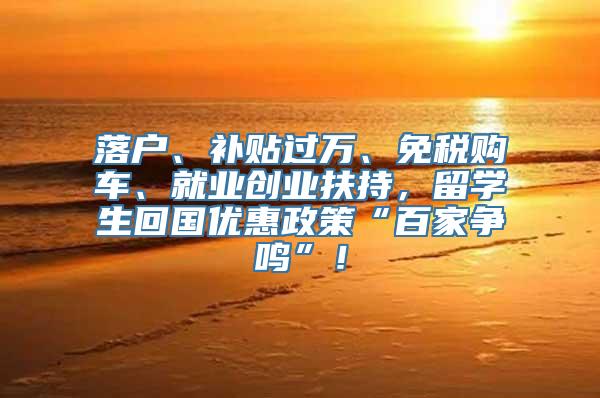 落户、补贴过万、免税购车、就业创业扶持，留学生回国优惠政策“百家争鸣”！